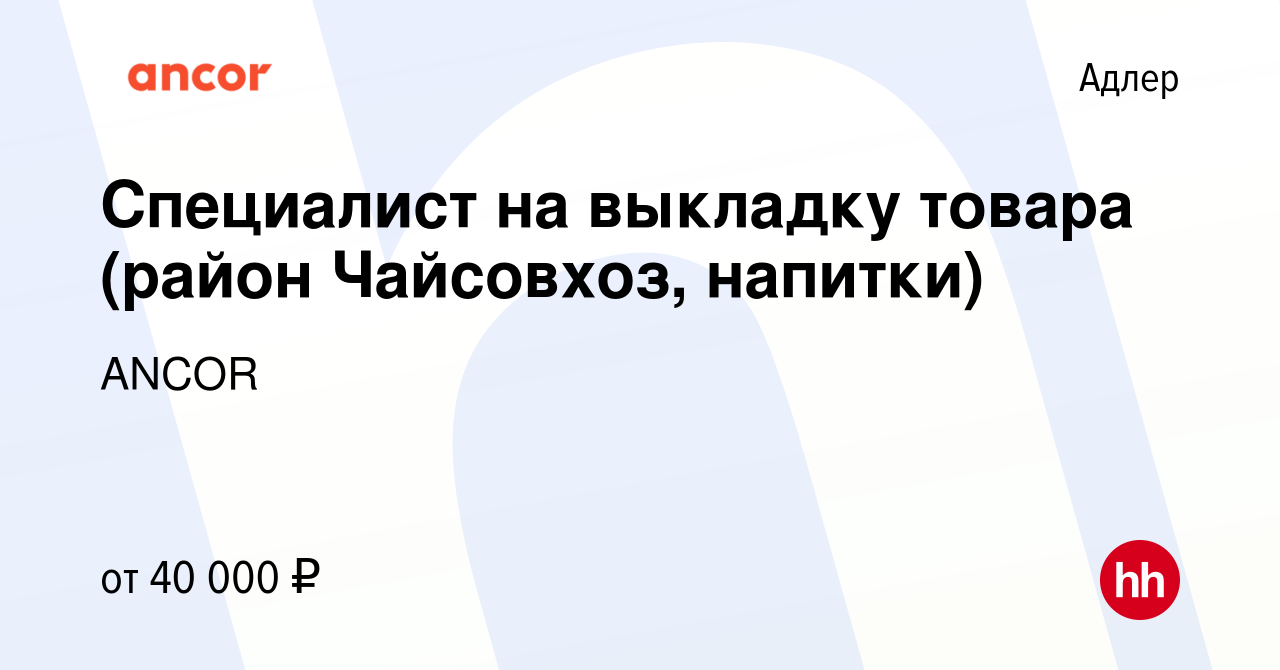 ancor

Адлер

Специалист на выкладку товара (район Чайсовхоз, напитки)

ANCOR

от 40 000 ₽

hh